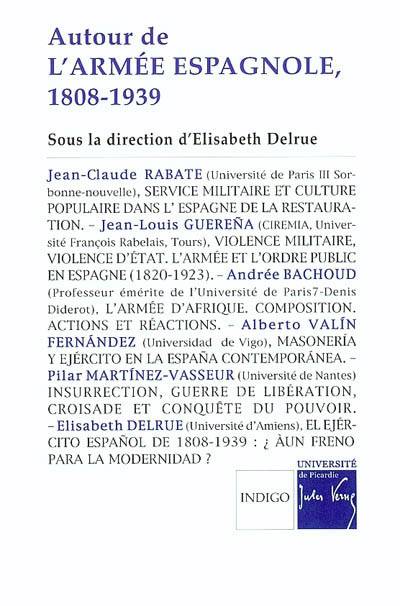 Autour de
L'ARMÉE ESPAGNOLE,
1808-1939

Sous la direction d'Elisabeth Delrue

Jean-Claude RABATE (Université de Paris III Sorbonne-nouvelle), SERVICE MILITAIRE ET CULTURE POPULAIRE DANS L' ESPAGNE DE LA RESTAURATION. – Jean-Louis GUEREÑA (CIREMIA, Université François Rabelais, Tours), VIOLENCE MILITAIRE, VIOLENCE D'ÉTAT. L'ARMÉE ET L'ORDRE PUBLIC EN ESPAGNE (1820-1923). – Andrée BACHOUD (Professeur émérite de l'Université de Paris7-Denis Diderot), L'ARMÉE D'AFRIQUE. COMPOSITION. ACTIONS ET RÉACTIONS. – Alberto VALÍN FERNÁNDEZ (Universidad de Vigo), MASONERÍA Y EJÉRCITO EN LA ESPAÑA CONTEMPORÁNEA. – Pilar MARTÍNEZ-VASSEUR (Université de Nantes) INSURRECTION, GUERRE DE LIBÉRATION, CROISADE ET CONQUÊTE DU POUVOIR. – Elisabeth DELRUE (Université d'Amiens), EL EJÉRCITO ESPAÑOL DE 1808-1939 : ¿ ÀUN FRENO PARA LA MODERNIDAD ?

INDIGO

UNIVERSITÉ
de Picardie
Jules Verne